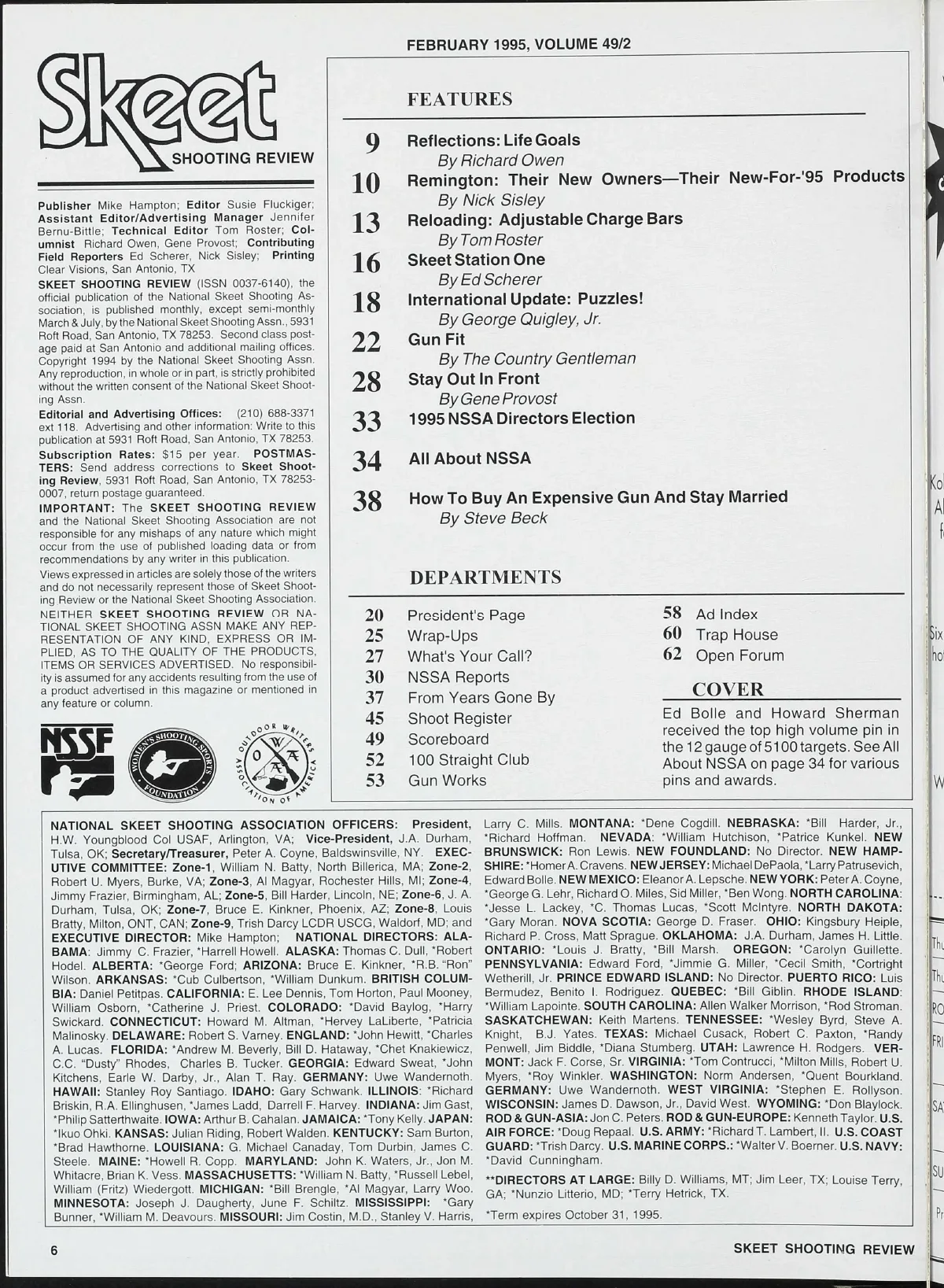 FEBRUARY 1995, VOLUME 49/2

Skeet
SHOOTING REVIEW

Publisher Mike Hampton; Editor Susie Fluckiger; Assistant Editor/Advertising Manager Jennifer Bernu-Bittle; Technical Editor Tom Roster; Columnist Richard Owen, Gene Provost; Contributing Field Reporters Ed Scherer, Nick Sisley; Printing Clear Visions, San Antonio, TX

SKEET SHOOTING REVIEW (ISSN 0037-6140), the official publication of the National Skeet Shooting Association, is published monthly, except semi-monthly March & July, by the National Skeet Shooting Assn., 5931 Roft Road, San Antonio, TX 78253. Second class postage paid at San Antonio and additional mailing offices. Copyright 1994 by the National Skeet Shooting Assn. Any reproduction, in whole or in part, is strictly prohibited without the written consent of the National Skeet Shooting Assn.

Editorial and Advertising Offices: (210) 688-3371 ext 118. Advertising and other information: Write to this publication at 5931 Roft Road, San Antonio, TX 78253.

Subscription Rates: $15 per year. POSTMASTERS: Send address corrections to Skeet Shooting Review, 5931 Roft Road, San Antonio, TX 78253-0007, return postage guaranteed.

IMPORTANT: The SKEET SHOOTING REVIEW and the National Skeet Shooting Association are not responsible for any mishaps of any nature which might occur from the use of published loading data or from recommendations by any writer in this publication.

Views expressed in articles are solely those of the writers and do not necessarily represent those of Skeet Shooting Review or the National Skeet Shooting Association. NEITHER SKEET SHOOTING REVIEW OR NATIONAL SKEET SHOOTING ASSN MAKE ANY REPRESENTATION OF ANY KIND, EXPRESS OR IMPLIED, AS TO THE QUALITY OF THE PRODUCTS, ITEMS OR SERVICES ADVERTISED. No responsibility is assumed for any accidents resulting from the use of a product advertised in this magazine or mentioned in any feature or column.

NSSF
WOMEN'S SHOOTING SPORTS FOUNDATION
OUTDOOR WRITERS ASSOCIATION OF AMERICA OWAA

FEATURES

9 Reflections: Life Goals
By Richard Owen
10 Remington: Their New Owners—Their New-For-'95 Products
By Nick Sisley
13 Reloading: Adjustable Charge Bars
By Tom Roster
16 Skeet Station One
By Ed Scherer
18 International Update: Puzzles!
By George Quigley, Jr.
22 Gun Fit
By The Country Gentleman
28 Stay Out In Front
By Gene Provost
33 1995 NSSA Directors Election
34 All About NSSA
38 How To Buy An Expensive Gun And Stay Married
By Steve Beck

DEPARTMENTS

20 President's Page
25 Wrap-Ups
27 What's Your Call?
30 NSSA Reports
37 From Years Gone By
45 Shoot Register
49 Scoreboard
52 100 Straight Club
53 Gun Works
58 Ad Index
60 Trap House
62 Open Forum

COVER
Ed Bolle and Howard Sherman received the top high volume pin in the 12 gauge of 5100 targets. See All About NSSA on page 34 for various pins and awards.

NATIONAL SKEET SHOOTING ASSOCIATION OFFICERS: President, H.W. Youngblood Col USAF, Arlington, VA; Vice-President, J.A. Durham, Tulsa, OK; Secretary/Treasurer, Peter A. Coyne, Baldswinsville, NY. EXECUTIVE COMMITTEE: Zone-1, William N. Batty, North Billerica, MA; Zone-2, Robert U. Myers, Burke, VA; Zone-3, Al Magyar, Rochester Hills, MI; Zone-4, Jimmy Frazier, Birmingham, AL; Zone-5, Bill Harder, Lincoln, NE; Zone-6, J. A. Durham, Tulsa, OK; Zone-7, Bruce E. Kinkner, Phoenix, AZ; Zone-8, Louis Bratty, Milton, ONT, CAN; Zone-9, Trish Darcy LCDR USCG, Waldorf, MD; and EXECUTIVE DIRECTOR: Mike Hampton; NATIONAL DIRECTORS: ALABAMA: Jimmy C. Frazier, *Harrell Howell. ALASKA: Thomas C. Dull, *Robert Hodel. ALBERTA: *George Ford; ARIZONA: Bruce E. Kinkner, *R.B. "Ron" Wilson. ARKANSAS: *Cub Culbertson, *William Dunkum. BRITISH COLUMBIA: Daniel Petitpas. CALIFORNIA: E. Lee Dennis, Tom Horton, Paul Mooney, William Osborn, *Catherine J. Priest. COLORADO: *David Baylog, *Harry Swickard. CONNECTICUT: Howard M. Altman, *Hervey LaLiberte, *Patricia Malinosky. DELAWARE: Robert S. Varney. ENGLAND: *John Hewitt, *Charles A. Lucas. FLORIDA: *Andrew M. Beverly, Bill D. Hataway, *Chet Knakiewicz, C.C. "Dusty" Rhodes, Charles B. Tucker. GEORGIA: Edward Sweat, *John Kitchens, Earle W. Darby, Jr., Alan T. Ray. GERMANY: Uwe Wandernoth. HAWAII: Stanley Roy Santiago. IDAHO: Gary Schwank. ILLINOIS: *Richard Briskin, R.A. Ellinghusen, *James Ladd, Darrell F. Harvey. INDIANA: Jim Gast, *Philip Satterthwaite. IOWA: Arthur B. Cahalan. JAMAICA: *Tony Kelly. JAPAN: *Ikuo Ohki. KANSAS: Julian Riding, Robert Walden. KENTUCKY: Sam Burton, *Brad Hawthorne. LOUISIANA: G. Michael Canaday, Tom Durbin, James C. Steele. MAINE: *Howell R. Copp. MARYLAND: John K. Waters, Jr., Jon M. Whitacre, Brian K. Vess. MASSACHUSETTS: *William N. Batty, *Russell Lebel, William (Fritz) Wiedergott. MICHIGAN: *Bill Brengle, *Al Magyar, Larry Woo. MINNESOTA: Joseph J. Daugherty, June F. Schiltz. MISSISSIPPI: *Gary Bunner, *William M. Deavours. MISSOURI: Jim Costin, M.D., Stanley V. Harris, Larry C. Mills. MONTANA: *Dene Cogdill. NEBRASKA: *Bill Harder, Jr., *Richard Hoffman. NEVADA: *William Hutchison, *Patrice Kunkel. NEW BRUNSWICK: Ron Lewis. NEW FOUNDLAND: No Director. NEW HAMPSHIRE: *Homer A. Cravens. NEW JERSEY: Michael DePaola, *Larry Patrusevich, Edward Bolle. NEW MEXICO: Eleanor A. Lepsche. NEW YORK: Peter A. Coyne, *George G. Lehr, Richard O. Miles, Sid Miller, *Ben Wong. NORTH CAROLINA: *Jesse L. Lackey, *C. Thomas Lucas, *Scott McIntyre. NORTH DAKOTA: *Gary Moran. NOVA SCOTIA: George D. Fraser. OHIO: Kingsbury Heiple, Richard P. Cross, Matt Sprague. OKLAHOMA: J.A. Durham, James H. Little. ONTARIO: *Louis J. Bratty, *Bill Marsh. OREGON: *Carolyn Guillette. PENNSYLVANIA: Edward Ford, *Jimmie G. Miller, *Cecil Smith, *Cortright Wetherill, Jr. PRINCE EDWARD ISLAND: No Director. PUERTO RICO: Luis Bermudez, Benito I. Rodriguez. QUEBEC: *Bill Giblin. RHODE ISLAND: *William Lapointe. SOUTH CAROLINA: Allen Walker Morrison, *Rod Stroman. SASKATCHEWAN: Keith Martens. TENNESSEE: *Wesley Byrd, Steve A. Knight, B.J. Yates. TEXAS: Michael Cusack, Robert C. Paxton, *Randy Penwell, Jim Biddle, *Diana Stumberg. UTAH: Lawrence H. Rodgers. VERMONT: Jack F. Corse, Sr. VIRGINIA: *Tom Contrucci, *Milton Mills, Robert U. Myers, *Roy Winkler. WASHINGTON: Norm Andersen, *Quent Bourkland. GERMANY: Uwe Wandernoth. WEST VIRGINIA: *Stephen E. Rollyson. WISCONSIN: James D. Dawson, Jr., David West. WYOMING: *Don Blaylock. ROD & GUN-ASIA: Jon C. Peters. ROD & GUN-EUROPE: Kenneth Taylor. U.S. AIR FORCE: *Doug Repaal. U.S. ARMY: *Richard T. Lambert, II. U.S. COAST GUARD: *Trish Darcy. U.S. MARINE CORPS.: *Walter V. Boerner. U.S. NAVY: *David Cunningham.

**DIRECTORS AT LARGE: Billy D. Williams, MT; Jim Leer, TX; Louise Terry, GA; *Nunzio Litterio, MD; *Terry Hetrick, TX.

*Term expires October 31, 1995.

6 SKEET SHOOTING REVIEW